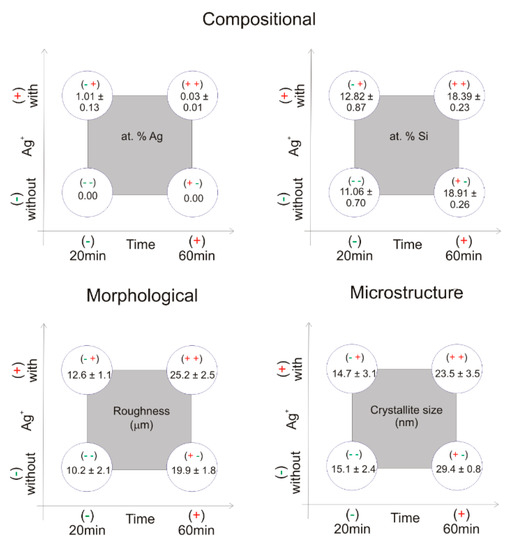 Compositional

(+) with

$Ag^+$

(-) without

(- +) 1.01 ± 0.13

(+ +) 0.03 ± 0.01

at. % Ag

(- -) 0.00

(+ -) 0.00

(-) 20min

Time

(+) 60min

(+) with

$Ag^+$

(-) without

(- +) 12.82 ± 0.87

(+ +) 18.39 ± 0.23

at. % Si

(- -) 11.06 ± 0.70

(+ -) 18.91 ± 0.26

(-) 20min

Time

(+) 60min

Morphological

(+) with

$Ag^+$

(-) without

(- +) 12.6 ± 1.1

(+ +) 25.2 ± 2.5

Roughness (μm)

(- -) 10.2 ± 2.1

(+ -) 19.9 ± 1.8

(-) 20min

Time

(+) 60min

Microstructure

(+) with

$Ag^+$

(-) without

(- +) 14.7 ± 3.1

(+ +) 23.5 ± 3.5

Crystallite size (nm)

(- -) 15.1 ± 2.4

(+ -) 29.4 ± 0.8

(-) 20min

Time

(+) 60min